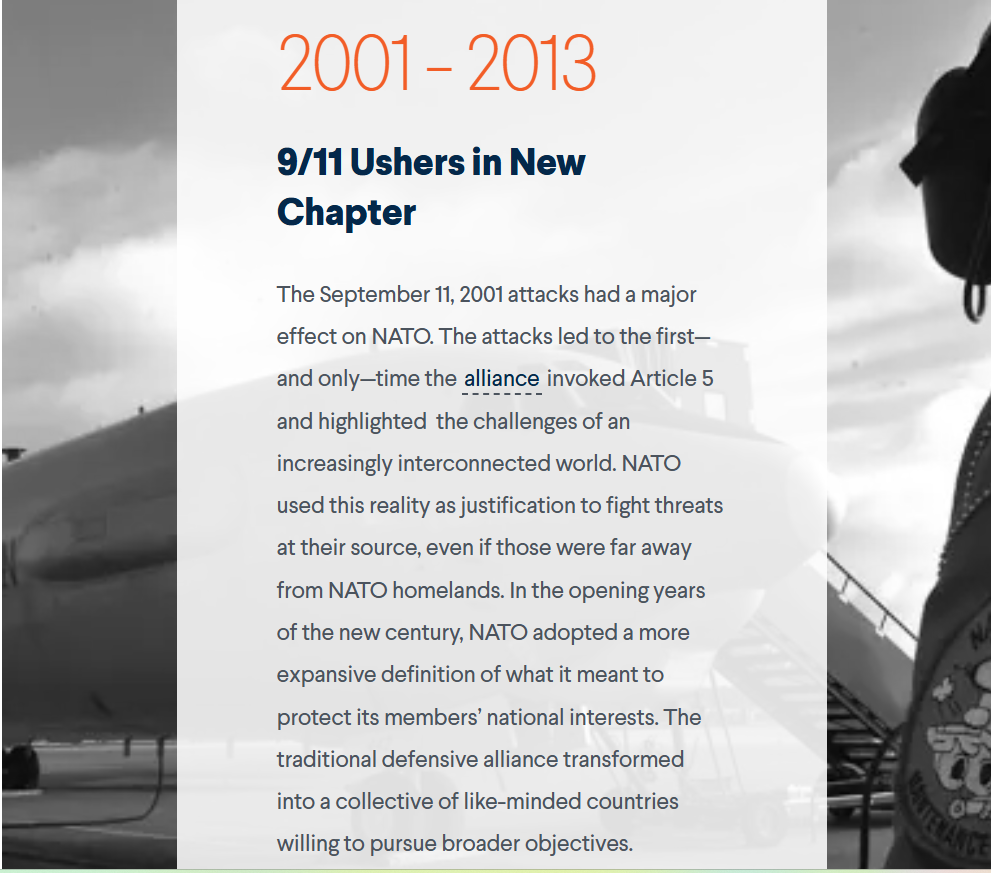 2001 – 2013

9/11 Ushers in New Chapter

The September 11, 2001 attacks had a major effect on NATO. The attacks led to the first—and only—time the alliance invoked Article 5 and highlighted the challenges of an increasingly interconnected world. NATO used this reality as justification to fight threats at their source, even if those were far away from NATO homelands. In the opening years of the new century, NATO adopted a more expansive definition of what it meant to protect its members' national interests. The traditional defensive alliance transformed into a collective of like-minded countries willing to pursue broader objectives.